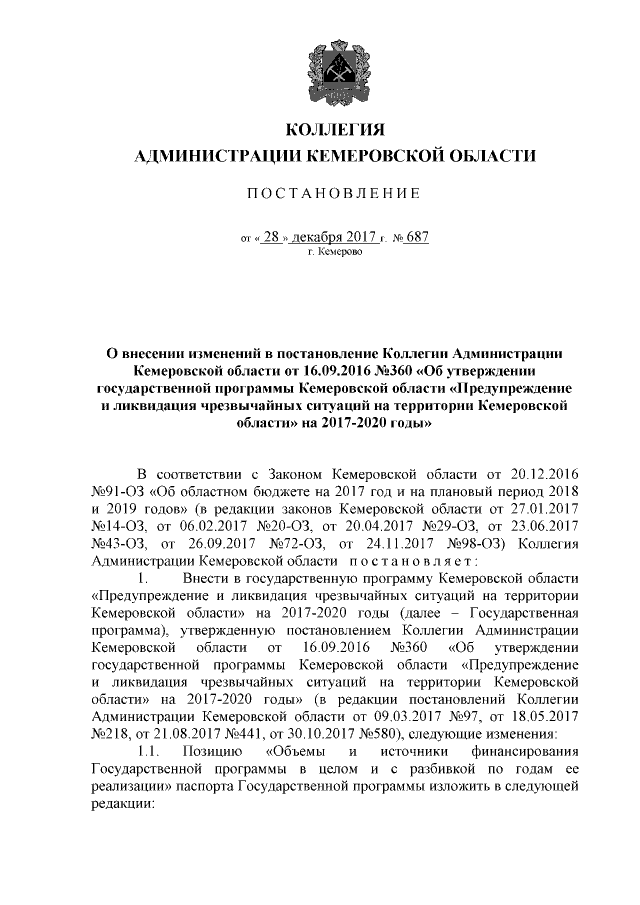 КОЛЛЕГИЯ
АДМИНИСТРАЦИИ КЕМЕРОВСКОЙ ОБЛАСТИ

ПОСТАНОВЛЕНИЕ

от « 28 » декабря 2017 г. № 687
г. Кемерово

О внесении изменений в постановление Коллегии Администрации Кемеровской области от 16.09.2016 №360 «Об утверждении государственной программы Кемеровской области «Предупреждение и ликвидация чрезвычайных ситуаций на территории Кемеровской области» на 2017-2020 годы»

В соответствии с Законом Кемеровской области от 20.12.2016 №91-ОЗ «Об областном бюджете на 2017 год и на плановый период 2018 и 2019 годов» (в редакции законов Кемеровской области от 27.01.2017 №14-ОЗ, от 06.02.2017 №20-ОЗ, от 20.04.2017 №29-ОЗ, от 23.06.2017 №43-ОЗ, от 26.09.2017 №72-ОЗ, от 24.11.2017 №98-ОЗ) Коллегия Администрации Кемеровской области постановляет:

1. Внести в государственную программу Кемеровской области «Предупреждение и ликвидация чрезвычайных ситуаций на территории Кемеровской области» на 2017-2020 годы (далее – Государственная программа), утвержденную постановлением Коллегии Администрации Кемеровской области от 16.09.2016 №360 «Об утверждении государственной программы Кемеровской области «Предупреждение и ликвидация чрезвычайных ситуаций на территории Кемеровской области» на 2017-2020 годы» (в редакции постановлений Коллегии Администрации Кемеровской области от 09.03.2017 №97, от 18.05.2017 №218, от 21.08.2017 №441, от 30.10.2017 №580), следующие изменения:

1.1. Позицию «Объемы и источники финансирования Государственной программы в целом и с разбивкой по годам ее реализации» паспорта Государственной программы изложить в следующей редакции: